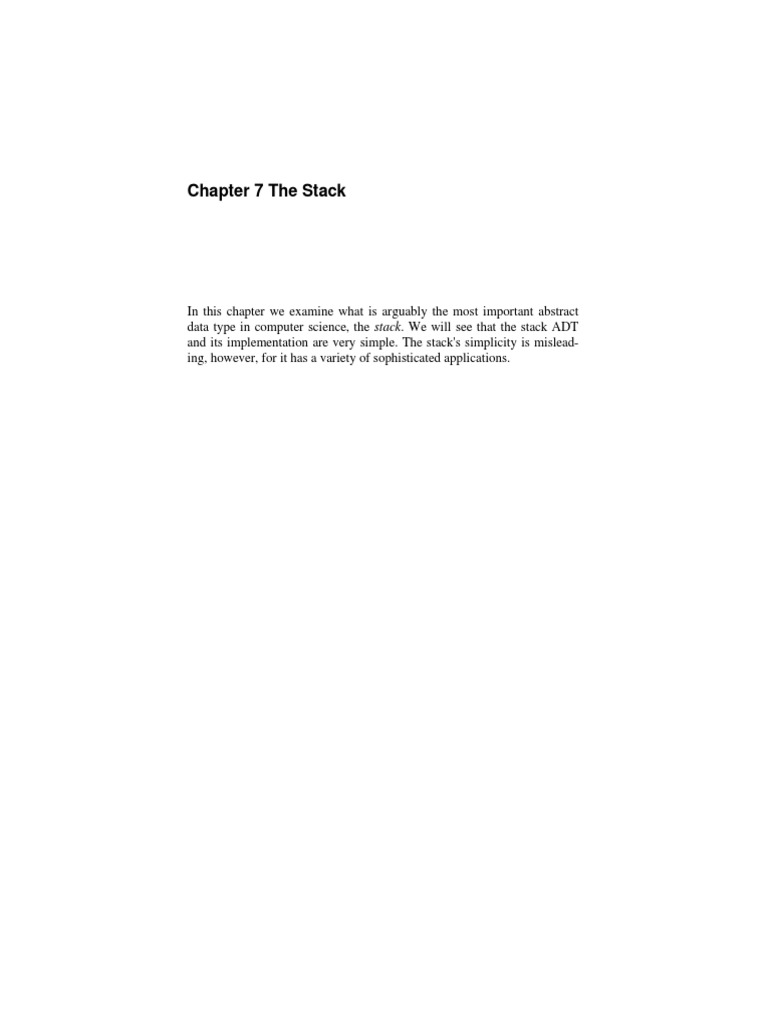 Chapter 7 The Stack

In this chapter we examine what is arguably the most important abstract data type in computer science, the stack. We will see that the stack ADT and its implementation are very simple. The stack's simplicity is misleading, however, for it has a variety of sophisticated applications.